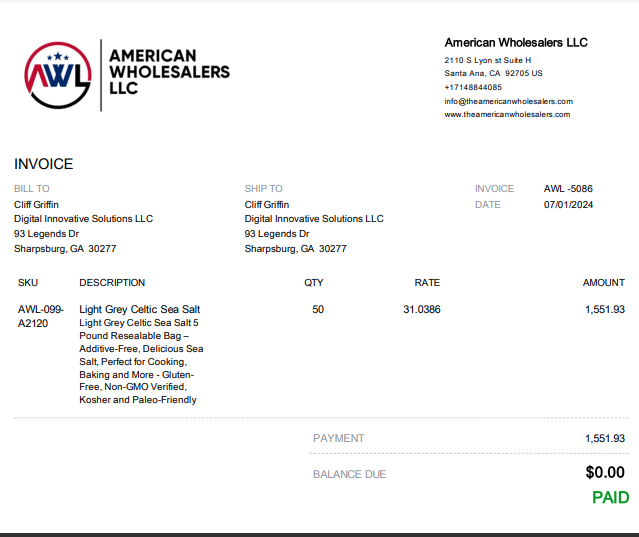 AWL

AMERICAN
WHOLESALERS
LLC

American Wholesalers LLC
2110 S Lyon st Suite H
Santa Ana, CA 92705 US
+17148844085
info@theamericanwholesalers.com
www.theamericanwholesalers.com

INVOICE

BILL TO
Cliff Griffin
Digital Innovative Solutions LLC
93 Legends Dr
Sharpsburg, GA 30277

SHIP TO
Cliff Griffin
Digital Innovative Solutions LLC
93 Legends Dr
Sharpsburg, GA 30277

INVOICE AWL -5086
DATE 07/01/2024

| SKU | DESCRIPTION | QTY | RATE | AMOUNT |
|---|---|---|---|---|
| AWL-099-A2120 | Light Grey Celtic Sea Salt Light Grey Celtic Sea Salt 5 Pound Resealable Bag – Additive-Free, Delicious Sea Salt, Perfect for Cooking, Baking and More - Gluten-Free, Non-GMO Verified, Kosher and Paleo-Friendly | 50 | 31.0386 | 1,551.93 |

PAYMENT 1,551.93

BALANCE DUE $0.00

PAID